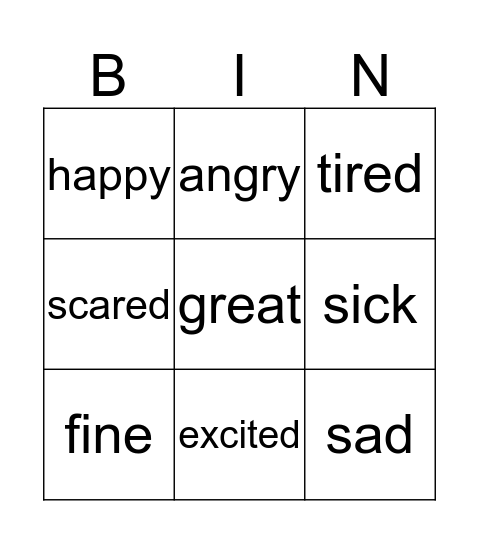 | B | I | N |
|---|---|---|
| happy | angry | tired |
| scared | great | sick |
| fine | excited | sad |